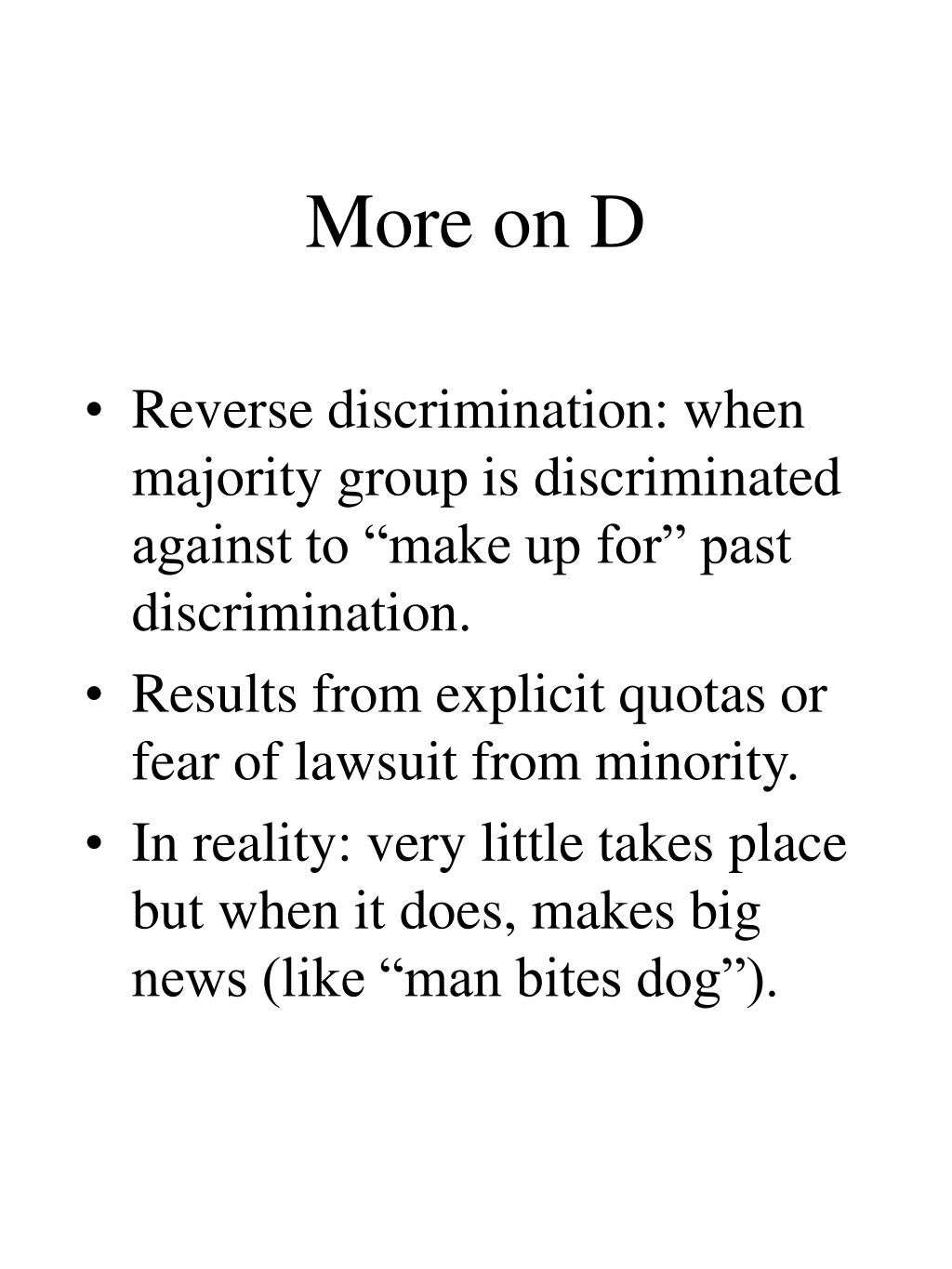 More on D

• Reverse discrimination: when majority group is discriminated against to “make up for” past discrimination.

• Results from explicit quotas or fear of lawsuit from minority.

• In reality: very little takes place but when it does, makes big news (like “man bites dog”).